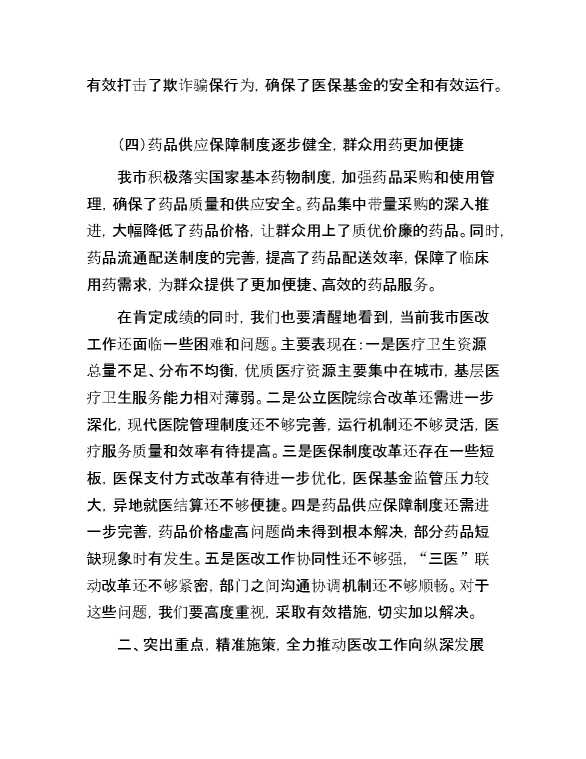 有效打击了欺诈骗保行为，确保了医保基金的安全和有效运行。

（四）药品供应保障制度逐步健全，群众用药更加便捷

我市积极落实国家基本药物制度，加强药品采购和使用管理，确保了药品质量和供应安全。药品集中带量采购的深入推进，大幅降低了药品价格，让群众用上了质优价廉的药品。同时，药品流通配送制度的完善，提高了药品配送效率，保障了临床用药需求，为群众提供了更加便捷、高效的药品服务。

在肯定成绩的同时，我们也要清醒地看到，当前我市医改工作还面临一些困难和问题。主要表现在：一是医疗卫生资源总量不足、分布不均衡，优质医疗资源主要集中在城市，基层医疗卫生服务能力相对薄弱。二是公立医院综合改革还需进一步深化，现代医院管理制度还不够完善，运行机制还不够灵活，医疗服务质量和效率有待提高。三是医保制度改革还存在一些短板，医保支付方式改革有待进一步优化，医保基金监管压力较大，异地就医结算还不够便捷。四是药品供应保障制度还需进一步完善，药品价格虚高问题尚未得到根本解决，部分药品短缺现象时有发生。五是医改工作协同性还不够强，“三医”联动改革还不够紧密，部门之间沟通协调机制还不够顺畅。对于这些问题，我们要高度重视，采取有效措施，切实加以解决。

二、突出重点，精准施策，全力推动医改工作向纵深发展